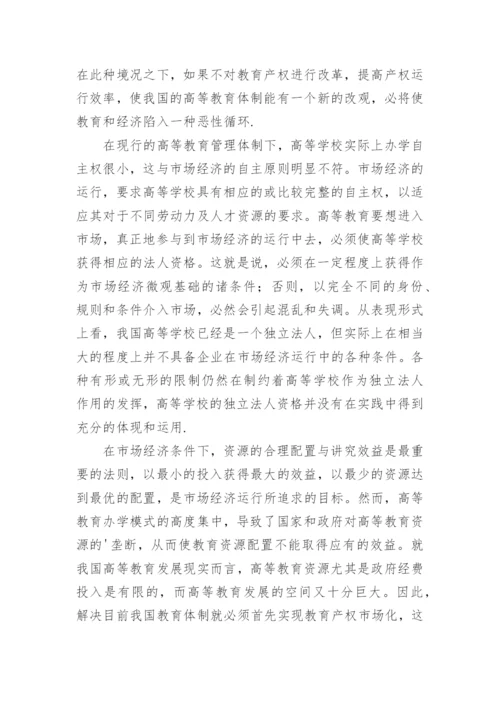 在此种境况之下，如果不对教育产权进行改革，提高产权运行效率，使我国的高等教育体制能有一个新的改观，必将使教育和经济陷入一种恶性循环.

在现行的高等教育管理体制下，高等学校实际上办学自主权很小，这与市场经济的自主原则明显不符。市场经济的运行，要求高等学校具有相应的或比较完整的自主权，以适应其对于不同劳动力及人才资源的要求。高等教育要想进入市场，真正地参与到市场经济的运行中去，必须使高等学校获得相应的法人资格。这就是说，必须在一定程度上获得作为市场经济微观基础的诸条件；否则，以完全不同的身份、规则和条件介入市场，必然会引起混乱和失调。从表现形式上看，我国高等学校已经是一个独立法人，但实际上在相当大的程度上并不具备企业在市场经济运行中的各种条件。各种有形或无形的限制仍然在制约着高等学校作为独立法人作用的发挥，高等学校的独立法人资格并没有在实践中得到充分的体现和运用.

在市场经济条件下，资源的合理配置与讲究效益是最重要的法则，以最小的投入获得最大的效益，以最少的资源达到最优的配置，是市场经济运行所追求的目标。然而，高等教育办学模式的高度集中，导致了国家和政府对高等教育资源的'垄断，从而使教育资源配置不能取得应有的效益。就我国高等教育发展现实而言，高等教育资源尤其是政府经费投入是有限的，而高等教育发展的空间又十分巨大。因此，解决目前我国教育体制就必须首先实现教育产权市场化，这